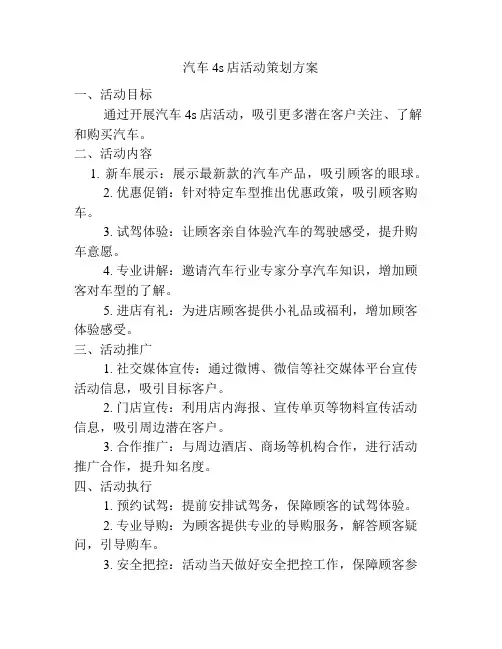 汽车 4s 店活动策划方案

一、活动目标

通过开展汽车 4s 店活动，吸引更多潜在客户关注、了解和购买汽车。

二、活动内容

1. 新车展示：展示最新款的汽车产品，吸引顾客的眼球。

2. 优惠促销：针对特定车型推出优惠政策，吸引顾客购车。

3. 试驾体验：让顾客亲自体验汽车的驾驶感受，提升购车意愿。

4. 专业讲解：邀请汽车行业专家分享汽车知识，增加顾客对车型的了解。

5. 进店有礼：为进店顾客提供小礼品或福利，增加顾客体验感受。

三、活动推广

1. 社交媒体宣传：通过微博、微信等社交媒体平台宣传活动信息，吸引目标客户。

2. 门店宣传：利用店内海报、宣传单页等物料宣传活动信息，吸引周边潜在客户。

3. 合作推广：与周边酒店、商场等机构合作，进行活动推广合作，提升知名度。

四、活动执行

1. 预约试驾：提前安排试驾务，保障顾客的试驾体验。

2. 专业导购：为顾客提供专业的导购服务，解答顾客疑问，引导购车。

3. 安全把控：活动当天做好安全把控工作，保障顾客参